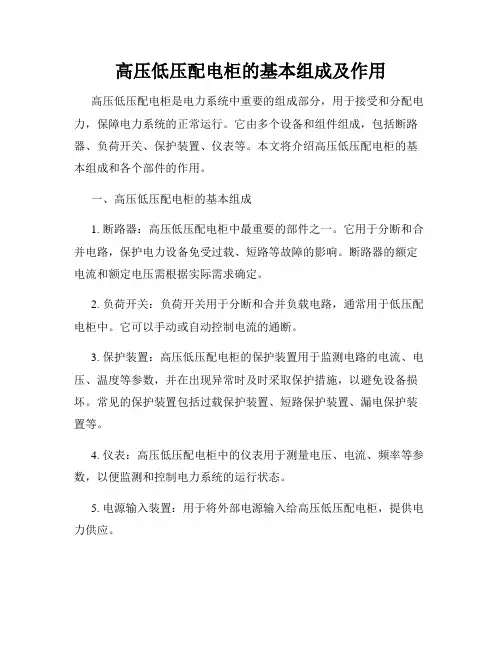 高压低压配电柜的基本组成及作用

高压低压配电柜是电力系统中重要的组成部分，用于接受和分配电力，保障电力系统的正常运行。它由多个设备和组件组成，包括断路器、负荷开关、保护装置、仪表等。本文将介绍高压低压配电柜的基本组成和各个部件的作用。

一、高压低压配电柜的基本组成

1. 断路器：高压低压配电柜中最重要的部件之一。它用于分断和合并电路，保护电力设备免受过载、短路等故障的影响。断路器的额定电流和额定电压需根据实际需求确定。

2. 负荷开关：负荷开关用于分断和合并负载电路，通常用于低压配电柜中。它可以手动或自动控制电流的通断。

3. 保护装置：高压低压配电柜的保护装置用于监测电路的电流、电压、温度等参数，并在出现异常时及时采取保护措施，以避免设备损坏。常见的保护装置包括过载保护装置、短路保护装置、漏电保护装置等。

4. 仪表：高压低压配电柜中的仪表用于测量电压、电流、频率等参数，以便监测和控制电力系统的运行状态。

5. 电源输入装置：用于将外部电源输入给高压低压配电柜，提供电力供应。